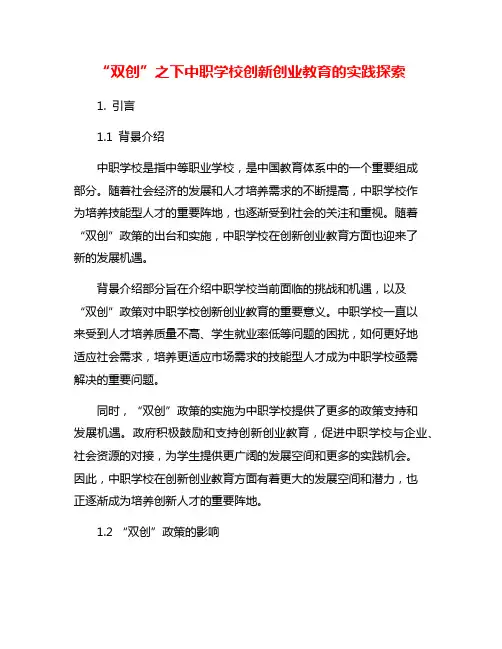 “双创”之下中职学校创新创业教育的实践探索

1. 引言

1.1 背景介绍

中职学校是指中等职业学校，是中国教育体系中的一个重要组成部分。随着社会经济的发展和人才培养需求的不断提高，中职学校作为培养技能型人才的重要阵地，也逐渐受到社会的关注和重视。随着“双创”政策的出台和实施，中职学校在创新创业教育方面也迎来了新的发展机遇。

背景介绍部分旨在介绍中职学校当前面临的挑战和机遇，以及“双创”政策对中职学校创新创业教育的重要意义。中职学校一直以来受到人才培养质量不高、学生就业率低等问题的困扰，如何更好地适应社会需求，培养更适应市场需求的技能型人才成为中职学校亟需解决的重要问题。

同时，“双创”政策的实施为中职学校提供了更多的政策支持和发展机遇。政府积极鼓励和支持创新创业教育，促进中职学校与企业、社会资源的对接，为学生提供更广阔的发展空间和更多的实践机会。因此，中职学校在创新创业教育方面有着更大的发展空间和潜力，也正逐渐成为培养创新人才的重要阵地。

1.2 “双创”政策的影响